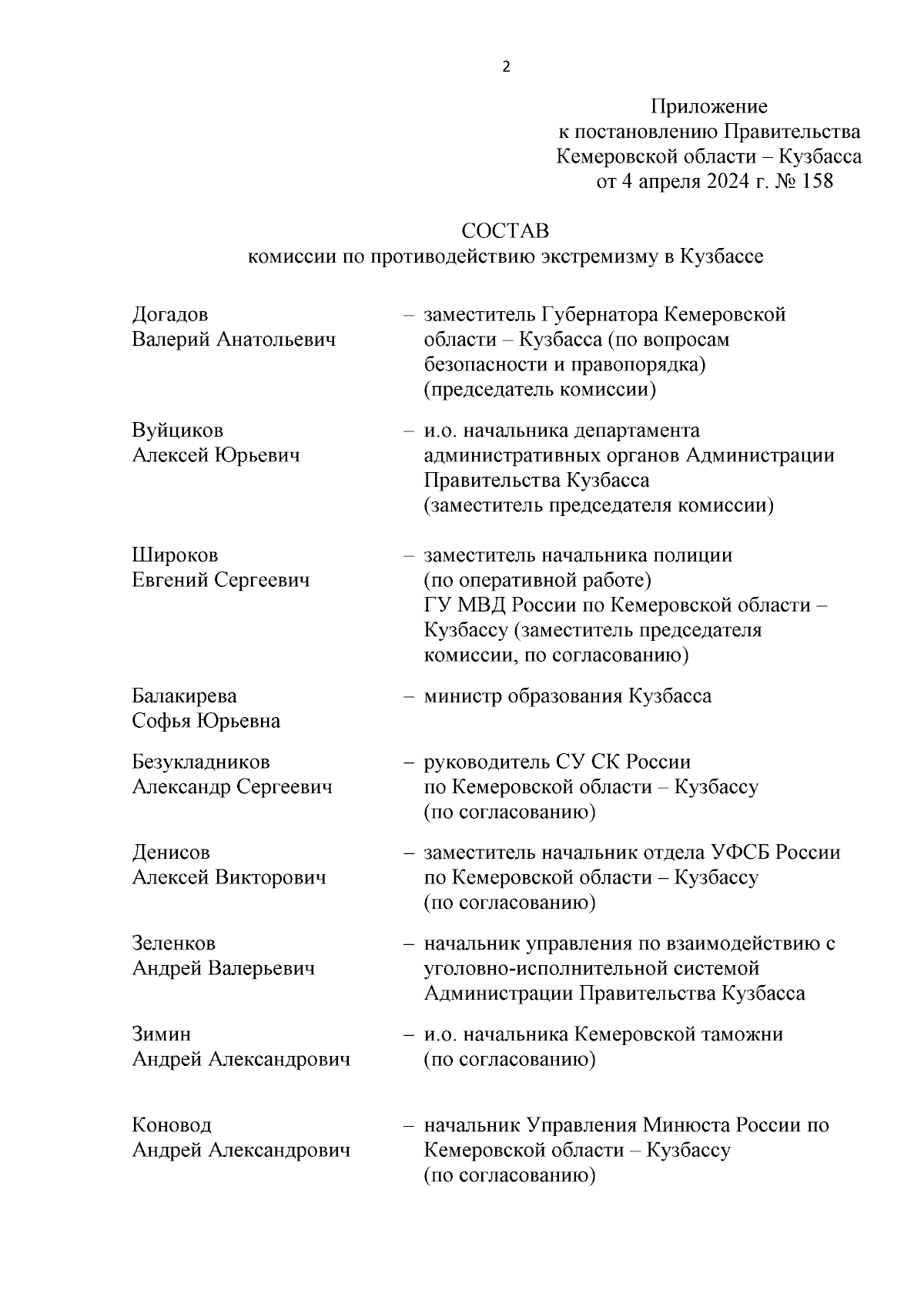 2

Приложение
к постановлению Правительства
Кемеровской области – Кузбасса
от 4 апреля 2024 г. № 158

СОСТАВ
комиссии по противодействию экстремизму в Кузбассе

Догадов
Валерий Анатольевич
– заместитель Губернатора Кемеровской области – Кузбасса (по вопросам безопасности и правопорядка) (председатель комиссии)

Вуйциков
Алексей Юрьевич
– и.о. начальника департамента административных органов Администрации Правительства Кузбасса (заместитель председателя комиссии)

Широков
Евгений Сергеевич
– заместитель начальника полиции (по оперативной работе) ГУ МВД России по Кемеровской области – Кузбассу (заместитель председателя комиссии, по согласованию)

Балакирева
Софья Юрьевна
– министр образования Кузбасса

Безукладников
Александр Сергеевич
– руководитель СУ СК России по Кемеровской области – Кузбассу (по согласованию)

Денисов
Алексей Викторович
– заместитель начальник отдела УФСБ России по Кемеровской области – Кузбассу (по согласованию)

Зеленков
Андрей Валерьевич
– начальник управления по взаимодействию с уголовно-исполнительной системой Администрации Правительства Кузбасса

Зимин
Андрей Александрович
– и.о. начальника Кемеровской таможни (по согласованию)

Коновод
Андрей Александрович
– начальник Управления Минюста России по Кемеровской области – Кузбассу (по согласованию)